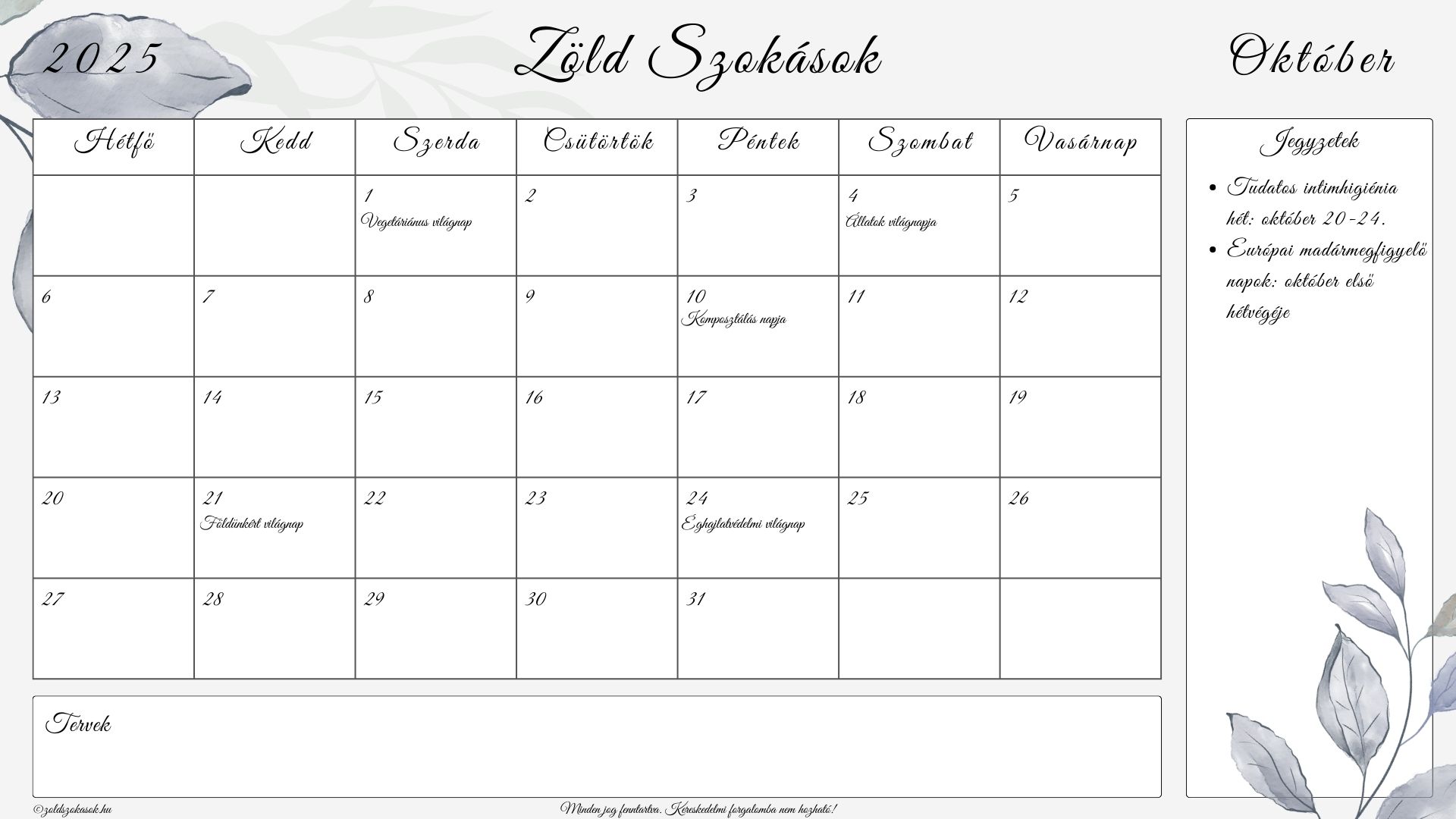 2025

Zöld Szokások

Október

| Hétfő | Kedd | Szerda | Csütörtök | Péntek | Szombat | Vasárnap |
|---|---|---|---|---|---|---|
| | | 1 Vegetáriánus világnap | 2 | 3 | 4 Állatok világnapja | 5 |
| 6 | 7 | 8 | 9 | 10 Komposztálás napja | 11 | 12 |
| 13 | 14 | 15 | 16 | 17 | 18 | 19 |
| 20 | 21 Földünkért világnap | 22 | 23 | 24 Éghajlatvédelmi világnap | 25 | 26 |
| 27 | 28 | 29 | 30 | 31 | | |

Jegyzetek

- Tudatos intimhigiénia hét: október 20-24.
- Európai madármegfigyelő napok: október első hétvégéje

Tervek

©zoldszokasok.hu

Minden jog fenntartva. Kereskedelmi forgalomba nem hozható!